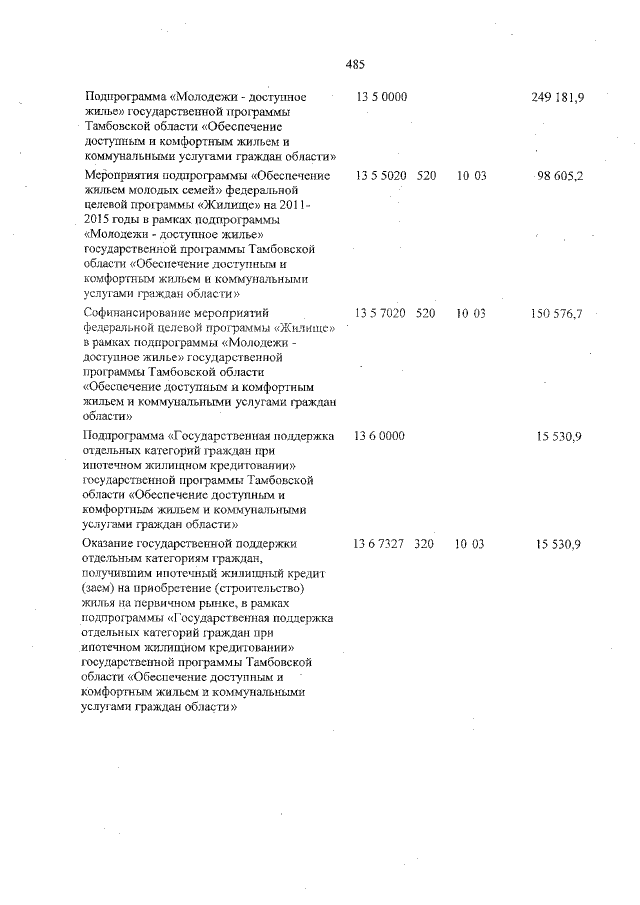 485

| Подпрограмма «Молодежи - доступное жилье» государственной программы Тамбовской области «Обеспечение доступным и комфортным жильем и коммунальными услугами граждан области» | 13 5 0000 | | | 249 181,9 |
|---|---|---|---|---|
| Мероприятия подпрограммы «Обеспечение жильем молодых семей» федеральной целевой программы «Жилище» на 2011-2015 годы в рамках подпрограммы «Молодежи - доступное жилье» государственной программы Тамбовской области «Обеспечение доступным и комфортным жильем и коммунальными услугами граждан области» | 13 5 5020 | 520 | 10 03 | 98 605,2 |
| Софинансирование мероприятий федеральной целевой программы «Жилище» в рамках подпрограммы «Молодежи - доступное жилье» государственной программы Тамбовской области «Обеспечение доступным и комфортным жильем и коммунальными услугами граждан области» | 13 5 7020 | 520 | 10 03 | 150 576,7 |
| Подпрограмма «Государственная поддержка отдельных категорий граждан при ипотечном жилищном кредитовании» государственной программы Тамбовской области «Обеспечение доступным и комфортным жильем и коммунальными услугами граждан области» | 13 6 0000 | | | 15 530,9 |
| Оказание государственной поддержки отдельным категориям граждан, получившим ипотечный жилищный кредит (заем) на приобретение (строительство) жилья на первичном рынке, в рамках подпрограммы «Государственная поддержка отдельных категорий граждан при ипотечном жилищном кредитовании» государственной программы Тамбовской области «Обеспечение доступным и комфортным жильем и коммунальными услугами граждан области» | 13 6 7327 | 320 | 10 03 | 15 530,9 |